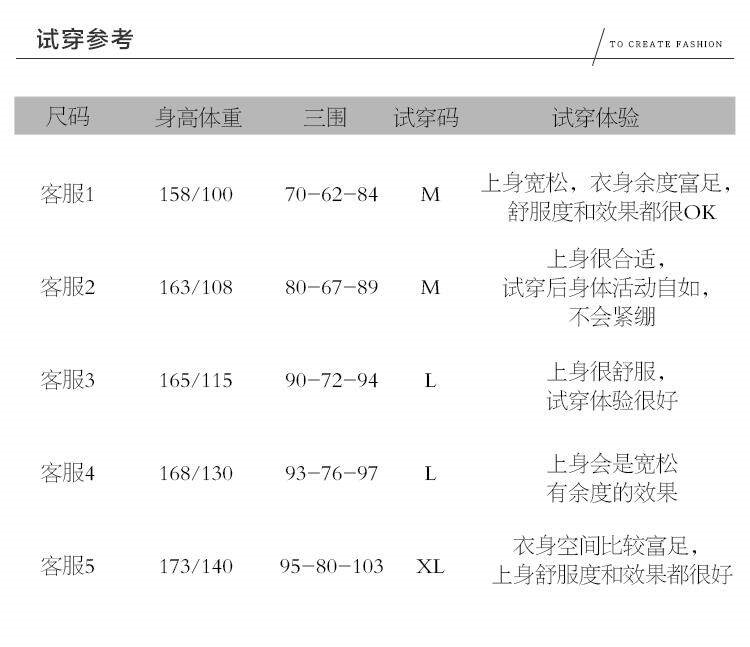 试穿参考

TO CREATE FASHION

| 尺码 | 身高体重 | 三围 | 试穿码 | 试穿体验 |
|---|---|---|---|---|
| 客服1 | 158/100 | 70-62-84 | M | 上身宽松，衣身余度富足，舒服度和效果都很OK |
| 客服2 | 163/108 | 80-67-89 | M | 上身很合适，试穿后身体活动自如，不会紧绷 |
| 客服3 | 165/115 | 90-72-94 | L | 上身很舒服，试穿体验很好 |
| 客服4 | 168/130 | 93-76-97 | L | 上身会是宽松有余度的效果 |
| 客服5 | 173/140 | 95-80-103 | XL | 衣身空间比较富足，上身舒服度和效果都很好 |